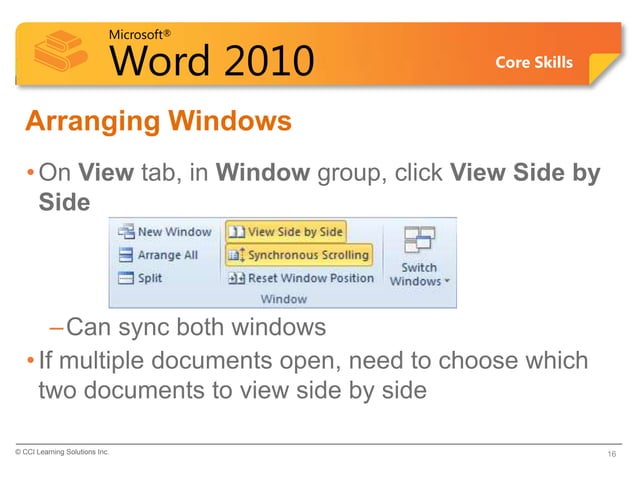 Microsoft®
Word 2010

Core Skills

Arranging Windows

• On View tab, in Window group, click View Side by Side

New Window
Arrange All
Split
View Side by Side
Synchronous Scrolling
Reset Window Position
Switch Windows
Window

– Can sync both windows

• If multiple documents open, need to choose which two documents to view side by side

© CCI Learning Solutions Inc.

16